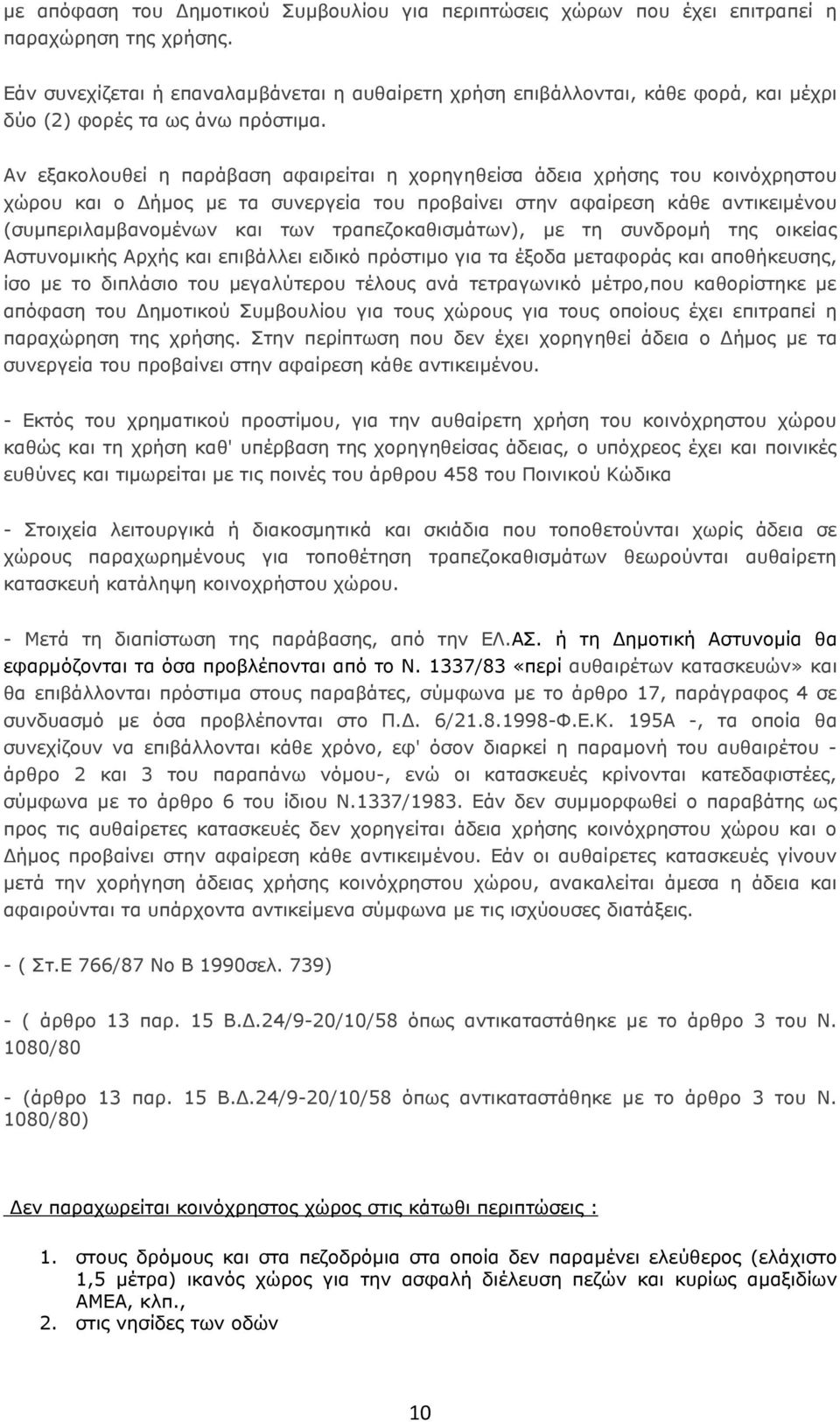 με απόφαση του Δημοτικού Συμβουλίου για περιπτώσεις χώρων που έχει επιτραπεί η παραχώρηση της χρήσης.

Εάν συνεχίζεται ή επαναλαμβάνεται η αυθαίρετη χρήση επιβάλλονται, κάθε φορά, και μέχρι δύο (2) φορές τα ως άνω πρόστιμα.

Αν εξακολουθεί η παράβαση αφαιρείται η χορηγηθείσα άδεια χρήσης του κοινόχρηστου χώρου και ο Δήμος με τα συνεργεία του προβαίνει στην αφαίρεση κάθε αντικειμένου (συμπεριλαμβανομένων και των τραπεζοκαθισμάτων), με τη συνδρομή της οικείας Αστυνομικής Αρχής και επιβάλλει ειδικό πρόστιμο για τα έξοδα μεταφοράς και αποθήκευσης, ίσο με το διπλάσιο του μεγαλύτερου τέλους ανά τετραγωνικό μέτρο,που καθορίστηκε με απόφαση του Δημοτικού Συμβουλίου για τους χώρους για τους οποίους έχει επιτραπεί η παραχώρηση της χρήσης. Στην περίπτωση που δεν έχει χορηγηθεί άδεια ο Δήμος με τα συνεργεία του προβαίνει στην αφαίρεση κάθε αντικειμένου.

- Εκτός του χρηματικού προστίμου, για την αυθαίρετη χρήση του κοινόχρηστου χώρου καθώς και τη χρήση καθ' υπέρβαση της χορηγηθείσας άδειας, ο υπόχρεος έχει και ποινικές ευθύνες και τιμωρείται με τις ποινές του άρθρου 458 του Ποινικού Κώδικα

- Στοιχεία λειτουργικά ή διακοσμητικά και σκιάδια που τοποθετούνται χωρίς άδεια σε χώρους παραχωρημένους για τοποθέτηση τραπεζοκαθισμάτων θεωρούνται αυθαίρετη κατασκευή κατάληψη κοινοχρήστου χώρου.

- Μετά τη διαπίστωση της παράβασης, από την ΕΛ.ΑΣ. ή τη Δημοτική Αστυνομία θα εφαρμόζονται τα όσα προβλέπονται από το Ν. 1337/83 «περί αυθαιρέτων κατασκευών» και θα επιβάλλονται πρόστιμα στους παραβάτες, σύμφωνα με το άρθρο 17, παράγραφος 4 σε συνδυασμό με όσα προβλέπονται στο Π.Δ. 6/21.8.1998-Φ.Ε.Κ. 195Α -, τα οποία θα συνεχίζουν να επιβάλλονται κάθε χρόνο, εφ' όσον διαρκεί η παραμονή του αυθαιρέτου - άρθρο 2 και 3 του παραπάνω νόμου-, ενώ οι κατασκευές κρίνονται κατεδαφιστέες, σύμφωνα με το άρθρο 6 του ίδιου Ν.1337/1983. Εάν δεν συμμορφωθεί ο παραβάτης ως προς τις αυθαίρετες κατασκευές δεν χορηγείται άδεια χρήσης κοινόχρηστου χώρου και ο Δήμος προβαίνει στην αφαίρεση κάθε αντικειμένου. Εάν οι αυθαίρετες κατασκευές γίνουν μετά την χορήγηση άδειας χρήσης κοινόχρηστου χώρου, ανακαλείται άμεσα η άδεια και αφαιρούνται τα υπάρχοντα αντικείμενα σύμφωνα με τις ισχύουσες διατάξεις.

- ( Στ.Ε 766/87 Νο Β 1990σελ. 739)

- ( άρθρο 13 παρ. 15 Β.Δ.24/9-20/10/58 όπως αντικαταστάθηκε με το άρθρο 3 του Ν. 1080/80

- (άρθρο 13 παρ. 15 Β.Δ.24/9-20/10/58 όπως αντικαταστάθηκε με το άρθρο 3 του Ν. 1080/80)

Δεν παραχωρείται κοινόχρηστος χώρος στις κάτωθι περιπτώσεις :

1. στους δρόμους και στα πεζοδρόμια στα οποία δεν παραμένει ελεύθερος (ελάχιστο 1,5 μέτρα) ικανός χώρος για την ασφαλή διέλευση πεζών και κυρίως αμαξιδίων ΑΜΕΑ, κλπ.,
2. στις νησίδες των οδών

10